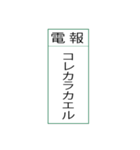 電報

コレカラカエル